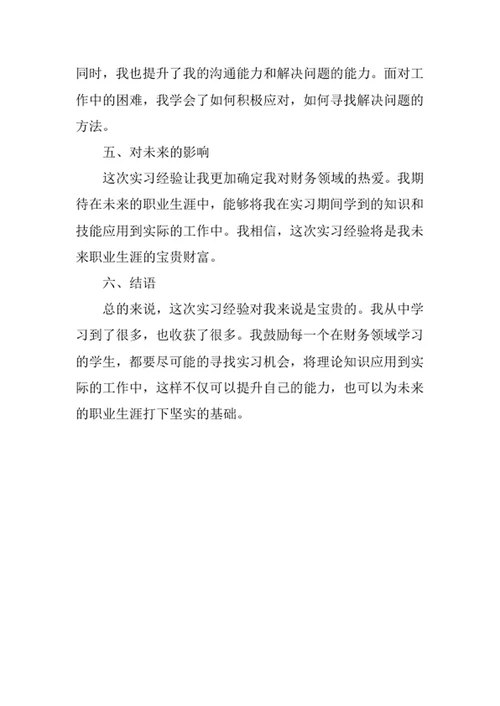 同时，我也提升了我的沟通能力和解决问题的能力。面对工作中的困难，我学会了如何积极应对，如何寻找解决问题的方法。

五、对未来的影响

这次实习经验让我更加确定我对财务领域的热爱。我期待在未来的职业生涯中，能够将我在实习期间学到的知识和技能应用到实际的工作中。我相信，这次实习经验将是我未来职业生涯的宝贵财富。

六、结语

总的来说，这次实习经验对我来说是宝贵的。我从中学习到了很多，也收获了很多。我鼓励每一个在财务领域学习的学生，都要尽可能的寻找实习机会，将理论知识应用到实际的工作中，这样不仅可以提升自己的能力，也可以为未来的职业生涯打下坚实的基础。